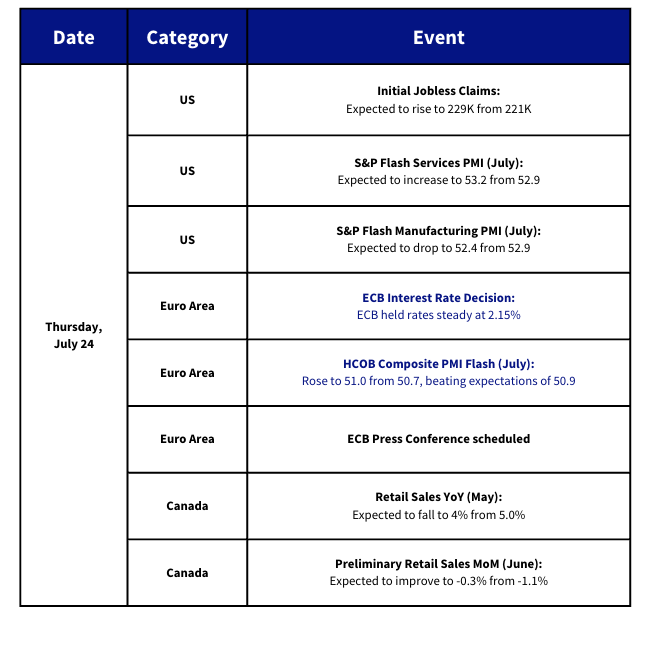 | Date | Category | Event |
|---|---|---|
| Thursday, July 24 | US | Initial Jobless Claims: Expected to rise to 229K from 221K |
| | US | S&P Flash Services PMI (July): Expected to increase to 53.2 from 52.9 |
| | US | S&P Flash Manufacturing PMI (July): Expected to drop to 52.4 from 52.9 |
| | Euro Area | ECB Interest Rate Decision: ECB held rates steady at 2.15% |
| | Euro Area | HCOB Composite PMI Flash (July): Rose to 51.0 from 50.7, beating expectations of 50.9 |
| | Euro Area | ECB Press Conference scheduled |
| | Canada | Retail Sales YoY (May): Expected to fall to 4% from 5.0% |
| | Canada | Preliminary Retail Sales MoM (June): Expected to improve to -0.3% from -1.1% |